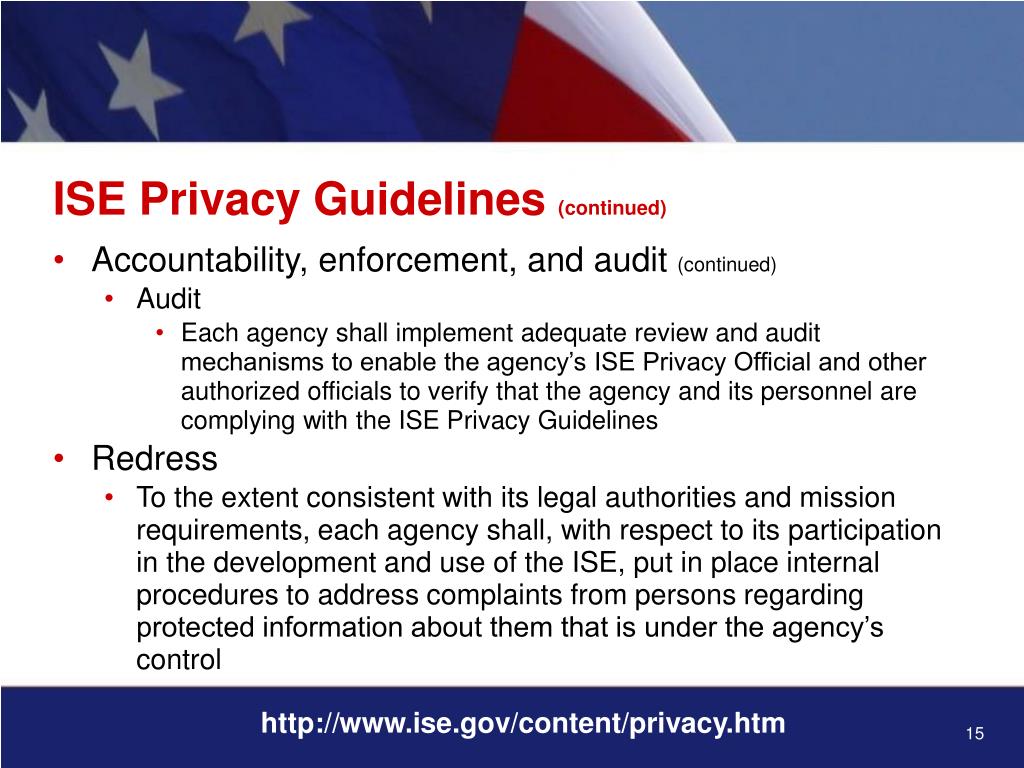 ISE Privacy Guidelines (continued)

• Accountability, enforcement, and audit (continued)
  • Audit
    • Each agency shall implement adequate review and audit mechanisms to enable the agency's ISE Privacy Official and other authorized officials to verify that the agency and its personnel are complying with the ISE Privacy Guidelines
• Redress
  • To the extent consistent with its legal authorities and mission requirements, each agency shall, with respect to its participation in the development and use of the ISE, put in place internal procedures to address complaints from persons regarding protected information about them that is under the agency's control

http://www.ise.gov/content/privacy.htm

15